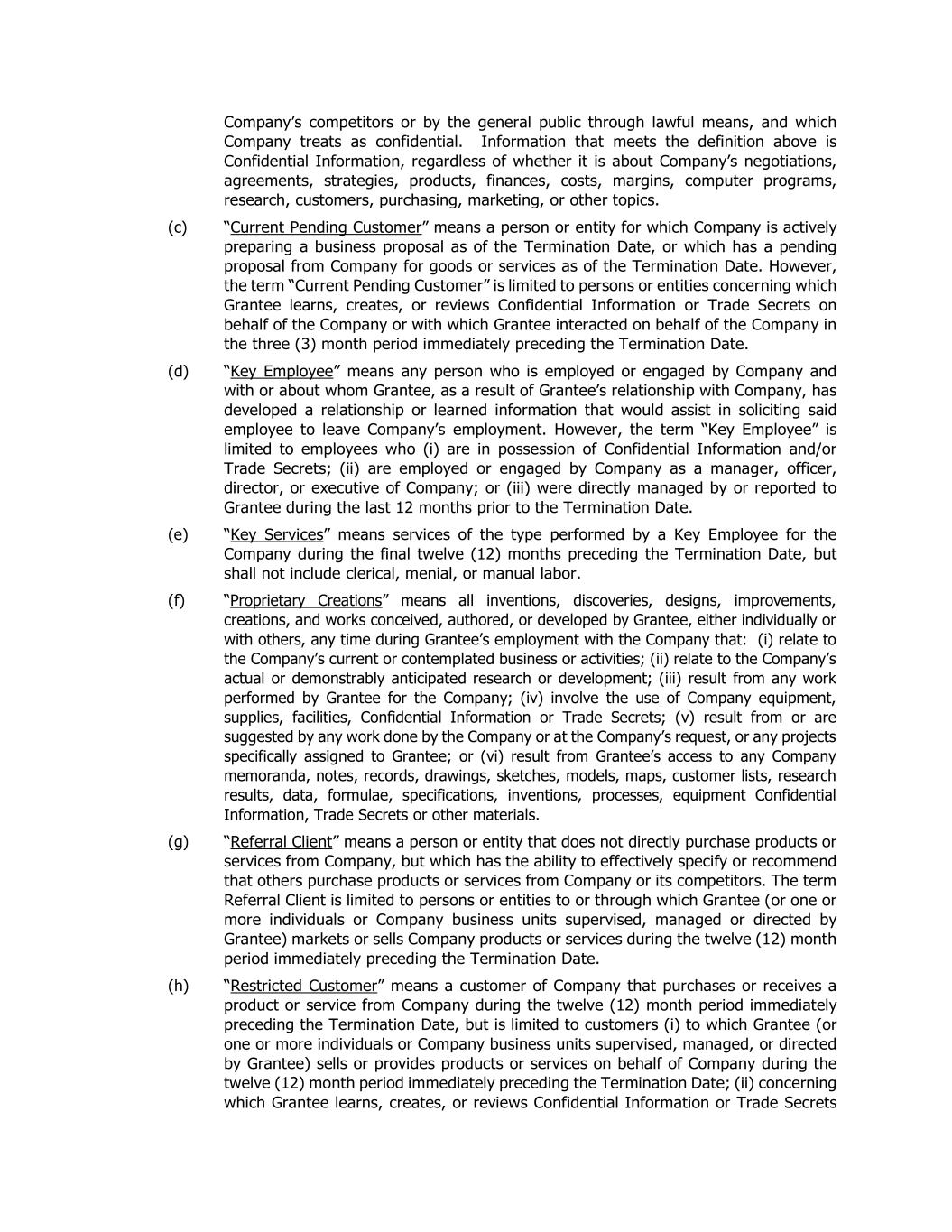 Company's competitors or by the general public through lawful means, and which Company treats as confidential. Information that meets the definition above is Confidential Information, regardless of whether it is about Company's negotiations, agreements, strategies, products, finances, costs, margins, computer programs, research, customers, purchasing, marketing, or other topics.

(c) "Current Pending Customer" means a person or entity for which Company is actively preparing a business proposal as of the Termination Date, or which has a pending proposal from Company for goods or services as of the Termination Date. However, the term "Current Pending Customer" is limited to persons or entities concerning which Grantee learns, creates, or reviews Confidential Information or Trade Secrets on behalf of the Company or with which Grantee interacted on behalf of the Company in the three (3) month period immediately preceding the Termination Date.

(d) "Key Employee" means any person who is employed or engaged by Company and with or about whom Grantee, as a result of Grantee's relationship with Company, has developed a relationship or learned information that would assist in soliciting said employee to leave Company's employment. However, the term "Key Employee" is limited to employees who (i) are in possession of Confidential Information and/or Trade Secrets; (ii) are employed or engaged by Company as a manager, officer, director, or executive of Company; or (iii) were directly managed by or reported to Grantee during the last 12 months prior to the Termination Date.

(e) "Key Services" means services of the type performed by a Key Employee for the Company during the final twelve (12) months preceding the Termination Date, but shall not include clerical, menial, or manual labor.

(f) "Proprietary Creations" means all inventions, discoveries, designs, improvements, creations, and works conceived, authored, or developed by Grantee, either individually or with others, any time during Grantee's employment with the Company that: (i) relate to the Company's current or contemplated business or activities; (ii) relate to the Company's actual or demonstrably anticipated research or development; (iii) result from any work performed by Grantee for the Company; (iv) involve the use of Company equipment, supplies, facilities, Confidential Information or Trade Secrets; (v) result from or are suggested by any work done by the Company or at the Company's request, or any projects specifically assigned to Grantee; or (vi) result from Grantee's access to any Company memoranda, notes, records, drawings, sketches, models, maps, customer lists, research results, data, formulae, specifications, inventions, processes, equipment Confidential Information, Trade Secrets or other materials.

(g) "Referral Client" means a person or entity that does not directly purchase products or services from Company, but which has the ability to effectively specify or recommend that others purchase products or services from Company or its competitors. The term Referral Client is limited to persons or entities to or through which Grantee (or one or more individuals or Company business units supervised, managed or directed by Grantee) markets or sells Company products or services during the twelve (12) month period immediately preceding the Termination Date.

(h) "Restricted Customer" means a customer of Company that purchases or receives a product or service from Company during the twelve (12) month period immediately preceding the Termination Date, but is limited to customers (i) to which Grantee (or one or more individuals or Company business units supervised, managed, or directed by Grantee) sells or provides products or services on behalf of Company during the twelve (12) month period immediately preceding the Termination Date; (ii) concerning which Grantee learns, creates, or reviews Confidential Information or Trade Secrets